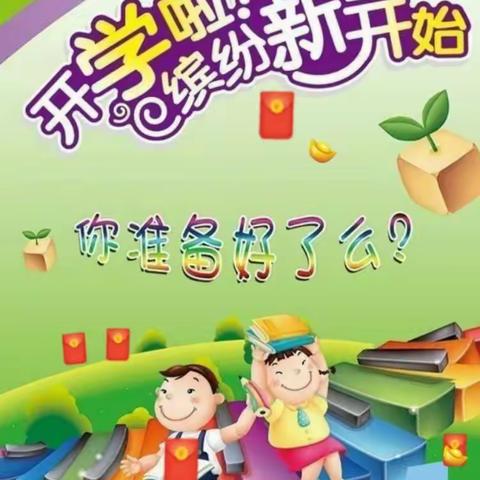 开学啦!
缤纷新开始

你准备好了么?